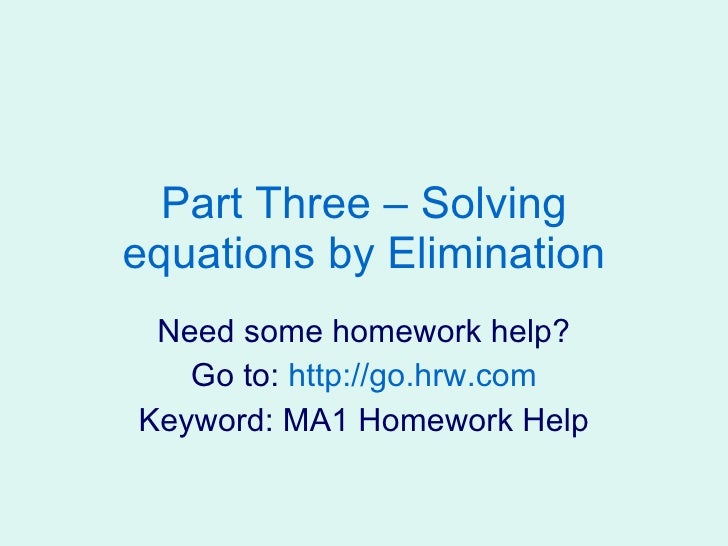 Part Three – Solving equations by Elimination

Need some homework help?
Go to: http://go.hrw.com
Keyword: MA1 Homework Help